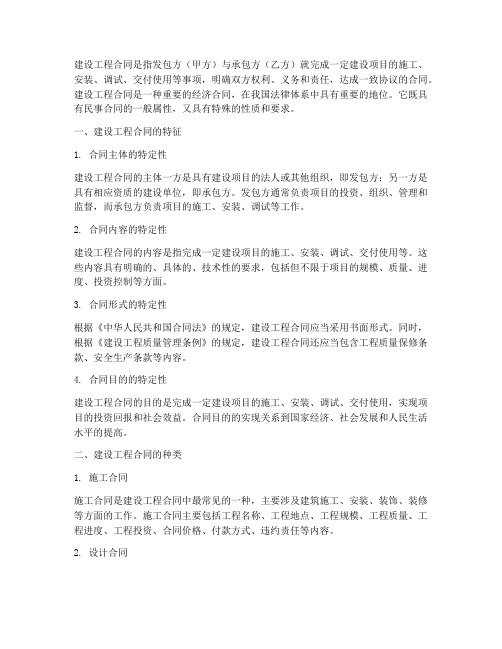 建设工程合同是指发包方（甲方）与承包方（乙方）就完成一定建设项目的施工、安装、调试、交付使用等事项，明确双方权利、义务和责任，达成一致协议的合同。建设工程合同是一种重要的经济合同，在我国法律体系中具有重要的地位。它既具有民事合同的一般属性，又具有特殊的性质和要求。

一、建设工程合同的特征

1. 合同主体的特定性

建设工程合同的主体一方是具有建设项目的法人或其他组织，即发包方；另一方是具有相应资质的建设单位，即承包方。发包方通常负责项目的投资、组织、管理和监督，而承包方负责项目的施工、安装、调试等工作。

2. 合同内容的特定性

建设工程合同的内容是指完成一定建设项目的施工、安装、调试、交付使用等。这些内容具有明确的、具体的、技术性的要求，包括但不限于项目的规模、质量、进度、投资控制等方面。

3. 合同形式的特定性

根据《中华人民共和国合同法》的规定，建设工程合同应当采用书面形式。同时，根据《建设工程质量管理条例》的规定，建设工程合同还应当包含工程质量保修条款、安全生产条款等内容。

4. 合同目的的特定性

建设工程合同的目的是完成一定建设项目的施工、安装、调试、交付使用，实现项目的投资回报和社会效益。合同目的的实现关系到国家经济、社会发展和人民生活水平的提高。

二、建设工程合同的种类

1. 施工合同

施工合同是建设工程合同中最常见的一种，主要涉及建筑施工、安装、装饰、装修等方面的工作。施工合同主要包括工程名称、工程地点、工程规模、工程质量、工程进度、工程投资、合同价格、付款方式、违约责任等内容。

2. 设计合同